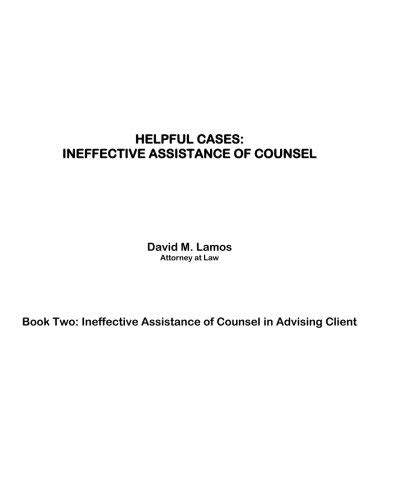 HELPFUL CASES:
INEFFECTIVE ASSISTANCE OF COUNSEL

David M. Lamos
Attorney at Law

Book Two: Ineffective Assistance of Counsel in Advising Client